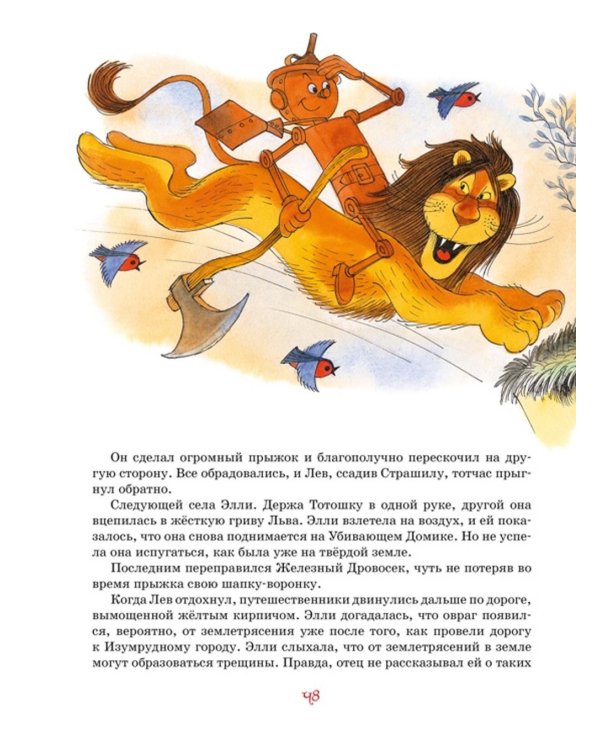 Он сделал огромный прыжок и благополучно перескочил на другую сторону. Все обрадовались, и Лев, ссадив Страшилу, тотчас прыгнул обратно.

Следующей села Элли. Держа Тотошку в одной руке, другой она вцепилась в жёсткую гриву Льва. Элли взлетела на воздух, и ей показалось, что она снова поднимается на Убивающем Домике. Но не успела она испугаться, как была уже на твёрдой земле.

Последним переправился Железный Дровосек, чуть не потеряв во время прыжка свою шапку-воронку.

Когда Лев отдохнул, путешественники двинулись дальше по дороге, вымощенной жёлтым кирпичом. Элли догадалась, что овраг появился, вероятно, от землетрясения уже после того, как провели дорогу к Изумрудному городу. Элли слыхала, что от землетрясений в земле могут образоваться трещины. Правда, отец не рассказывал ей о таких

48